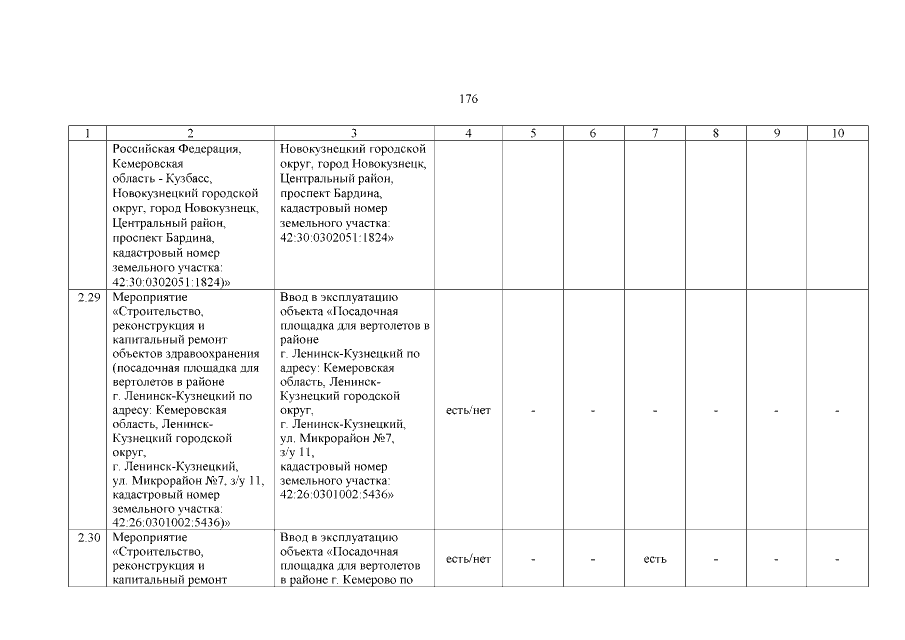 176

| 1 | 2 | 3 | 4 | 5 | 6 | 7 | 8 | 9 | 10 |
|---|---|---|---|---|---|---|---|---|---|
| | Российская Федерация, Кемеровская область - Кузбасс, Новокузнецкий городской округ, город Новокузнецк, Центральный район, проспект Бардина, кадастровый номер земельного участка: 42:30:0302051:1824)» | Новокузнецкий городской округ, город Новокузнецк, Центральный район, проспект Бардина, кадастровый номер земельного участка: 42:30:0302051:1824» | | | | | | | |
| 2.29 | Мероприятие «Строительство, реконструкция и капитальный ремонт объектов здравоохранения (посадочная площадка для вертолетов в районе г. Ленинск-Кузнецкий по адресу: Кемеровская область, Ленинск-Кузнецкий городской округ, г. Ленинск-Кузнецкий, ул. Микрорайон №7, з/у 11, кадастровый номер земельного участка: 42:26:0301002:5436)» | Ввод в эксплуатацию объекта «Посадочная площадка для вертолетов в районе г. Ленинск-Кузнецкий по адресу: Кемеровская область, Ленинск-Кузнецкий городской округ, г. Ленинск-Кузнецкий, ул. Микрорайон №7, з/у 11, кадастровый номер земельного участка: 42:26:0301002:5436» | есть/нет | - | - | - | - | - | - |
| 2.30 | Мероприятие «Строительство, реконструкция и капитальный ремонт | Ввод в эксплуатацию объекта «Посадочная площадка для вертолетов в районе г. Кемерово по | есть/нет | - | - | есть | - | - | - |